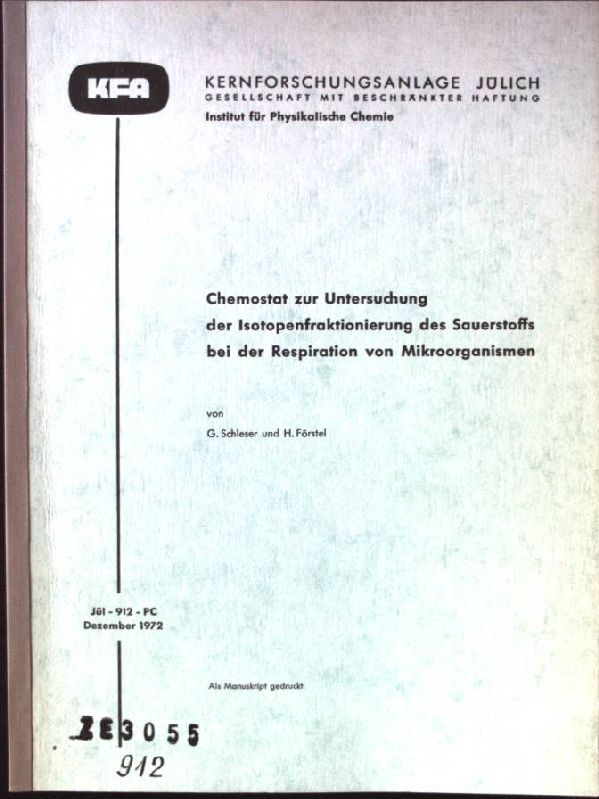 KFA

KERNFORSCHUNGSANLAGE JÜLICH
GESELLSCHAFT MIT BESCHRÄNKTER HAFTUNG
Institut für Physikalische Chemie

Chemostat zur Untersuchung der Isotopenfraktionierung des Sauerstoffs bei der Respiration von Mikroorganismen

von
G. Schleser und H. Förstel

Jül - 912 - PC
Dezember 1972

Als Manuskript gedruckt

ZE3055
912